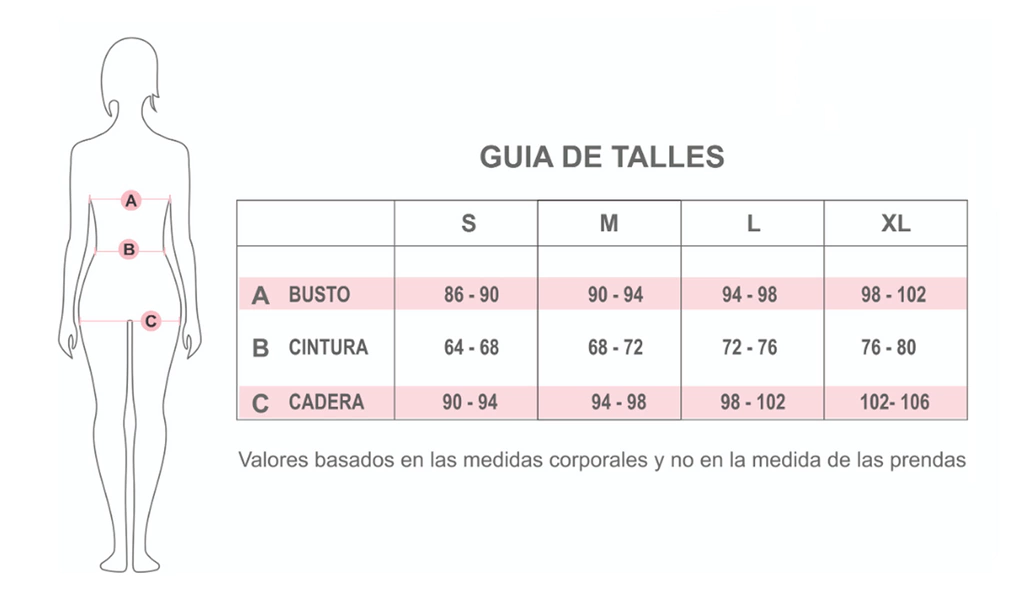 A
B
C

GUIA DE TALLES

| | S | M | L | XL |
|---|---|---|---|---|
| A BUSTO | 86 - 90 | 90 - 94 | 94 - 98 | 98 - 102 |
| B CINTURA | 64 - 68 | 68 - 72 | 72 - 76 | 76 - 80 |
| C CADERA | 90 - 94 | 94 - 98 | 98 - 102 | 102- 106 |

Valores basados en las medidas corporales y no en la medida de las prendas